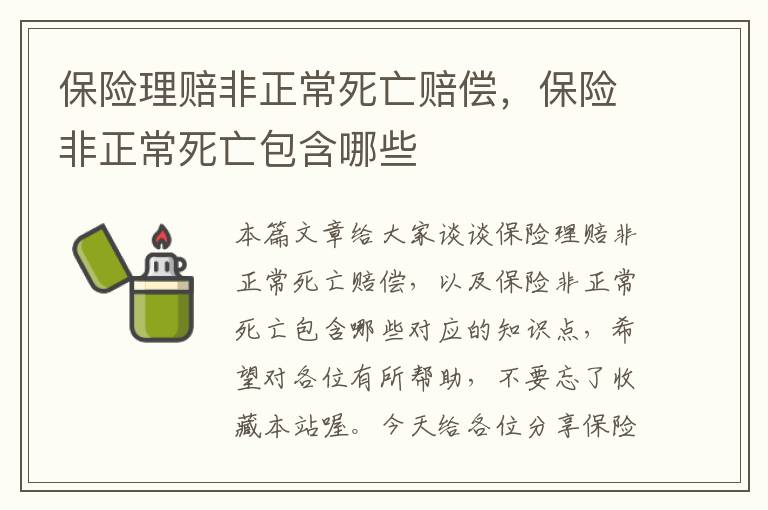 保险理赔非正常死亡赔偿，保险非正常死亡包含哪些

本篇文章给大家谈谈保险理赔非正常死亡赔偿，以及保险非正常死亡包含哪些对应的知识点，希望对各位有所帮助，不要忘了收藏本站喔。今天给各位分享保险